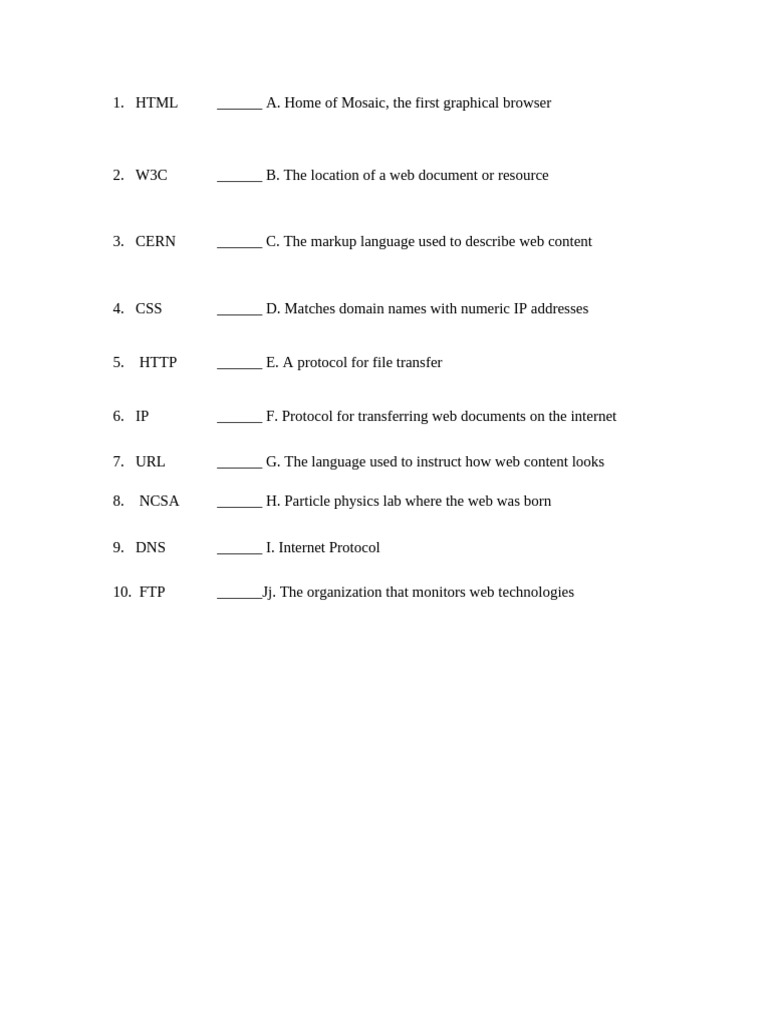 1. HTML ______ A. Home of Mosaic, the first graphical browser

2. W3C ______ B. The location of a web document or resource

3. CERN ______ C. The markup language used to describe web content

4. CSS ______ D. Matches domain names with numeric IP addresses

5. HTTP ______ E. A protocol for file transfer

6. IP ______ F. Protocol for transferring web documents on the internet

7. URL ______ G. The language used to instruct how web content looks

8. NCSA ______ H. Particle physics lab where the web was born

9. DNS ______ I. Internet Protocol

10. FTP ______Jj. The organization that monitors web technologies